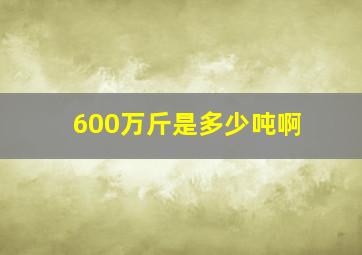 600万斤是多少吨啊